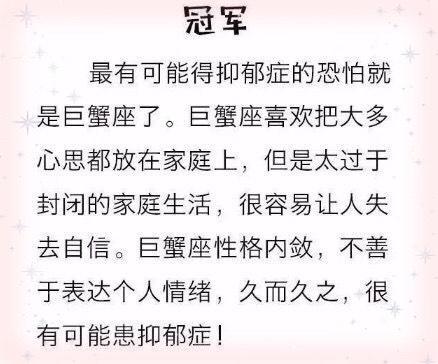 冠军

最有可能得抑郁症的恐怕就是巨蟹座了。巨蟹座喜欢把大多心思都放在家庭上，但是太过于封闭的家庭生活，很容易让人失去自信。巨蟹座性格内敛，不善于表达个人情绪，久而久之，很有可能患抑郁症！